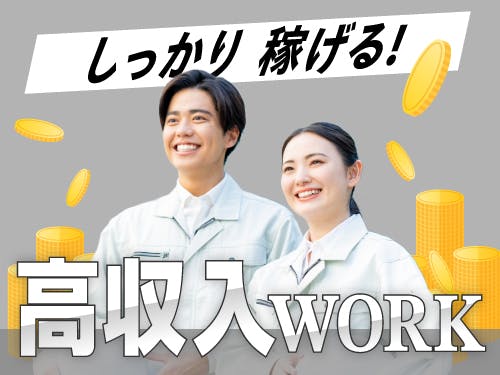 しっかり 稼げる!

高収入WORK